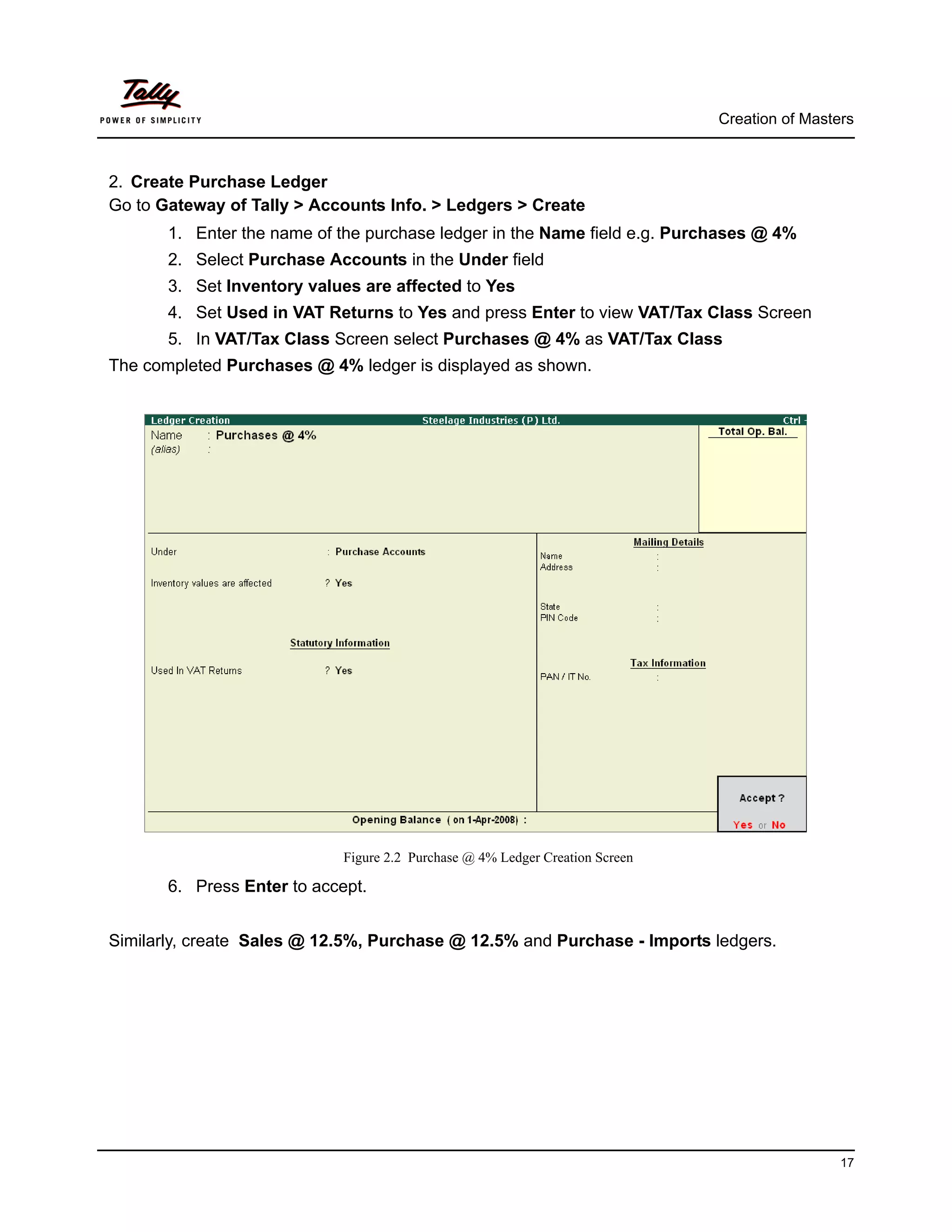 Tally
POWER OF SIMPLICITY

Creation of Masters

2. Create Purchase Ledger
Go to Gateway of Tally > Accounts Info. > Ledgers > Create

1. Enter the name of the purchase ledger in the Name field e.g. Purchases @ 4%
2. Select Purchase Accounts in the Under field
3. Set Inventory values are affected to Yes
4. Set Used in VAT Returns to Yes and press Enter to view VAT/Tax Class Screen
5. In VAT/Tax Class Screen select Purchases @ 4% as VAT/Tax Class

The completed Purchases @ 4% ledger is displayed as shown.

Ledger Creation Steelage Industries (P) Ltd. Ctrl -
Name : Purchases @ 4%
(alias) :
Total Op. Bal.

Under : Purchase Accounts
Inventory values are affected ? Yes

Statutory Information
Used In VAT Returns ? Yes

Mailing Details
Name :
Address :
State :
PIN Code :

Tax Information
PAN / IT No. :

Opening Balance ( on 1-Apr-2008) :

Accept ?
Yes or No

Figure 2.2 Purchase @ 4% Ledger Creation Screen

6. Press Enter to accept.

Similarly, create Sales @ 12.5%, Purchase @ 12.5% and Purchase - Imports ledgers.

17